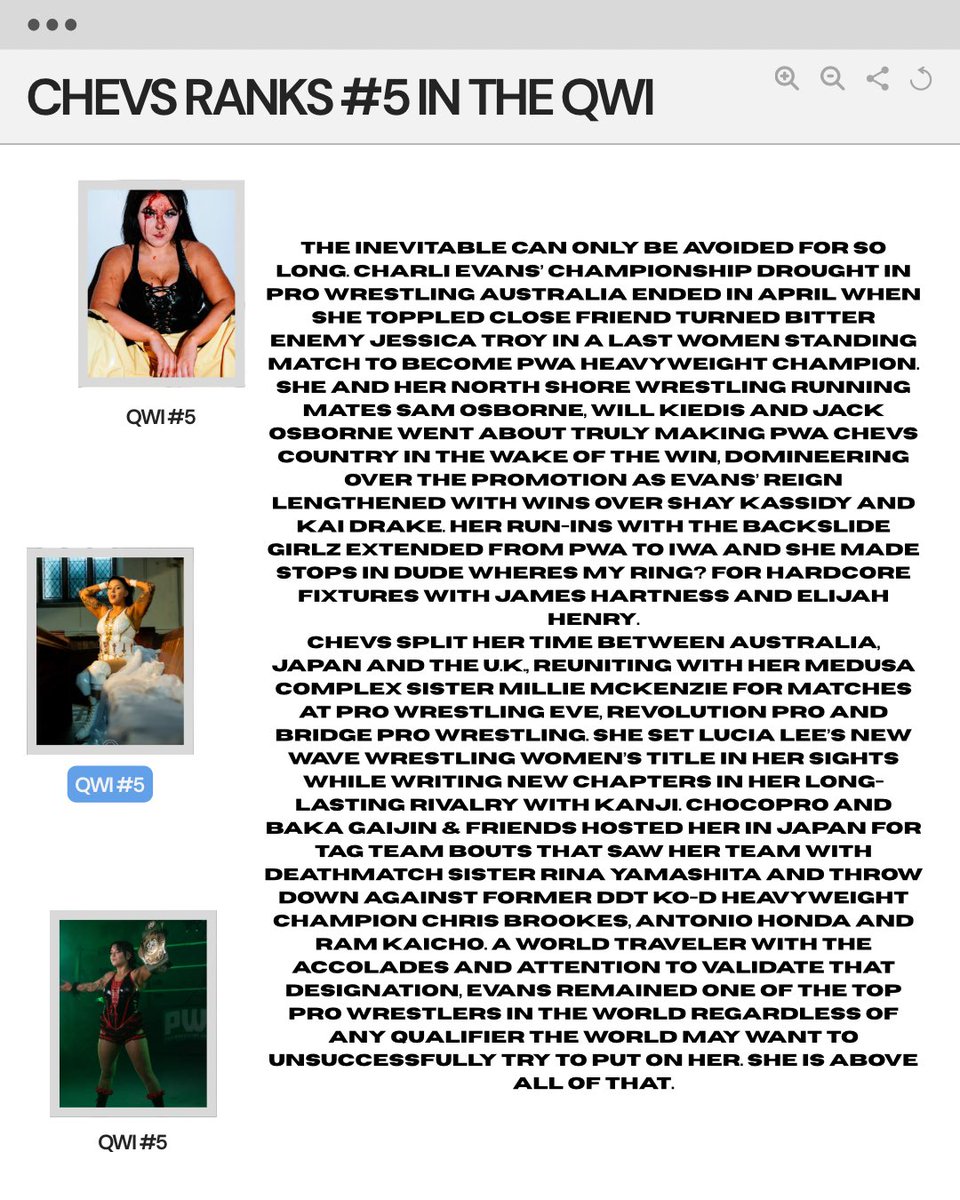 CHEVS RANKS #5 IN THE QWI

QWI #5

QWI #5

QWI #5

THE INEVITABLE CAN ONLY BE AVOIDED FOR SO LONG. CHARLI EVANS' CHAMPIONSHIP DROUGHT IN PRO WRESTLING AUSTRALIA ENDED IN APRIL WHEN SHE TOPPLED CLOSE FRIEND TURNED BITTER ENEMY JESSICA TROY IN A LAST WOMEN STANDING MATCH TO BECOME PWA HEAVYWEIGHT CHAMPION. SHE AND HER NORTH SHORE WRESTLING RUNNING MATES SAM OSBORNE, WILL KIEDIS AND JACK OSBORNE WENT ABOUT TRULY MAKING PWA CHEVS COUNTRY IN THE WAKE OF THE WIN, DOMINEERING OVER THE PROMOTION AS EVANS' REIGN LENGTHENED WITH WINS OVER SHAY KASSIDY AND KAI DRAKE. HER RUN-INS WITH THE BACKSLIDE GIRLZ EXTENDED FROM PWA TO IWA AND SHE MADE STOPS IN DUDE WHERES MY RING? FOR HARDCORE FIXTURES WITH JAMES HARTNESS AND ELIJAH HENRY.
CHEVS SPLIT HER TIME BETWEEN AUSTRALIA, JAPAN AND THE U.K., REUNITING WITH HER MEDUSA COMPLEX SISTER MILLIE MCKENZIE FOR MATCHES AT PRO WRESTLING EVE, REVOLUTION PRO AND BRIDGE PRO WRESTLING. SHE SET LUCIA LEE'S NEW WAVE WRESTLING WOMEN'S TITLE IN HER SIGHTS WHILE WRITING NEW CHAPTERS IN HER LONG-LASTING RIVALRY WITH KANJI. CHOCOPRO AND BAKA GAIJIN & FRIENDS HOSTED HER IN JAPAN FOR TAG TEAM BOUTS THAT SAW HER TEAM WITH DEATHMATCH SISTER RINA YAMASHITA AND THROW DOWN AGAINST FORMER DDT KO-D HEAVYWEIGHT CHAMPION CHRIS BROOKES, ANTONIO HONDA AND RAM KAICHO. A WORLD TRAVELER WITH THE ACCOLADES AND ATTENTION TO VALIDATE THAT DESIGNATION, EVANS REMAINED ONE OF THE TOP PRO WRESTLERS IN THE WORLD REGARDLESS OF ANY QUALIFIER THE WORLD MAY WANT TO UNSUCCESSFULLY TRY TO PUT ON HER. SHE IS ABOVE ALL OF THAT.